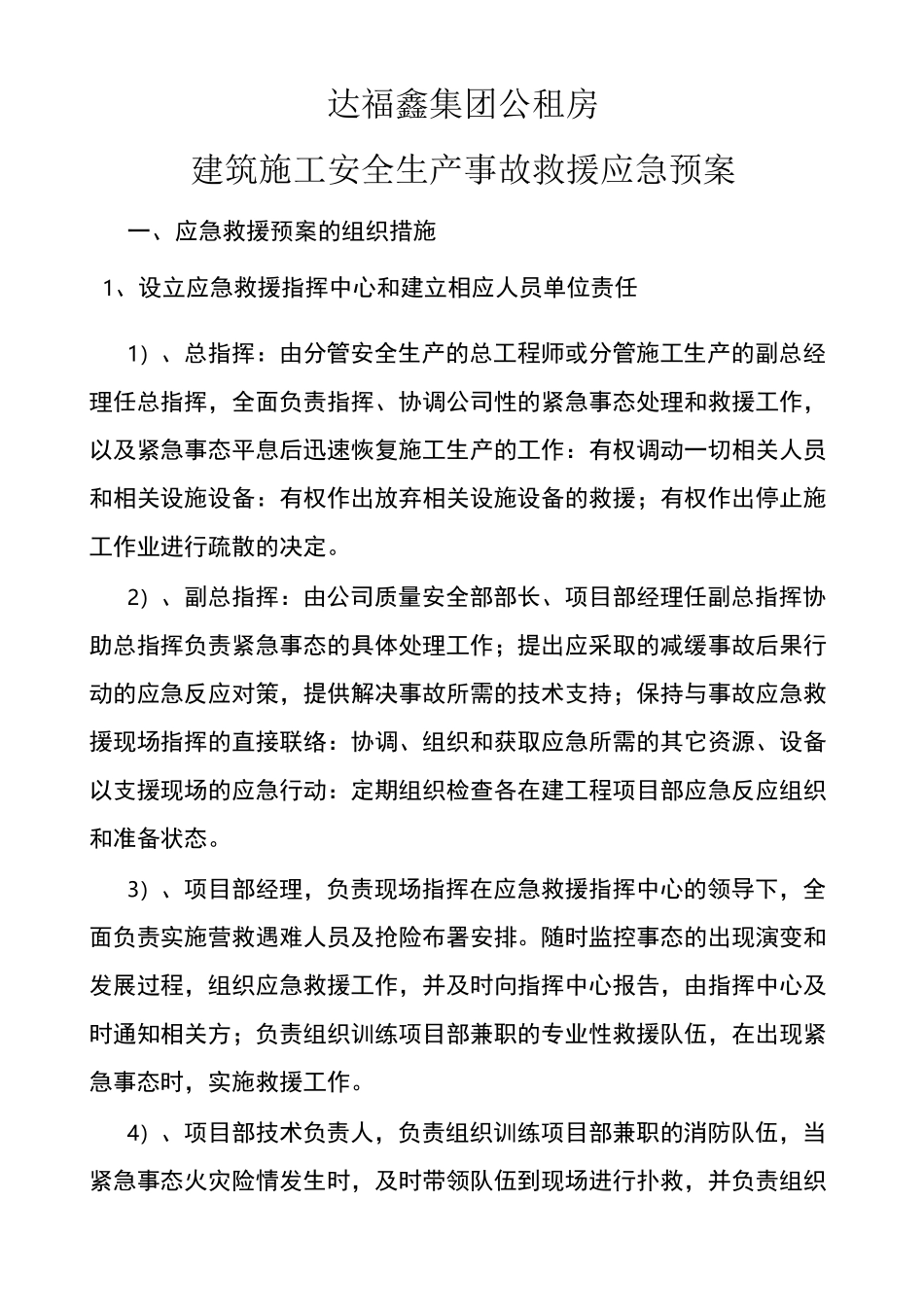 达福鑫集团公租房

建筑施工安全生产事故救援应急预案

一、应急救援预案的组织措施

1、设立应急救援指挥中心和建立相应人员单位责任

1）、总指挥：由分管安全生产的总工程师或分管施工生产的副总经理任总指挥，全面负责指挥、协调公司性的紧急事态处理和救援工作，以及紧急事态平息后迅速恢复施工生产的工作：有权调动一切相关人员和相关设施设备：有权作出放弃相关设施设备的救援；有权作出停止施工作业进行疏散的决定。

2）、副总指挥：由公司质量安全部部长、项目部经理任副总指挥协助总指挥负责紧急事态的具体处理工作；提出应采取的减缓事故后果行动的应急反应对策，提供解决事故所需的技术支持；保持与事故应急救援现场指挥的直接联络：协调、组织和获取应急所需的其它资源、设备以支援现场的应急行动：定期组织检查各在建工程项目部应急反应组织和准备状态。

3）、项目部经理，负责现场指挥在应急救援指挥中心的领导下，全面负责实施营救遇难人员及抢险布署安排。随时监控事态的出现演变和发展过程，组织应急救援工作，并及时向指挥中心报告，由指挥中心及时通知相关方；负责组织训练项目部兼职的专业性救援队伍，在出现紧急事态时，实施救援工作。

4）、项目部技术负责人，负责组织训练项目部兼职的消防队伍，当紧急事态火灾险情发生时，及时带领队伍到现场进行扑救，并负责组织